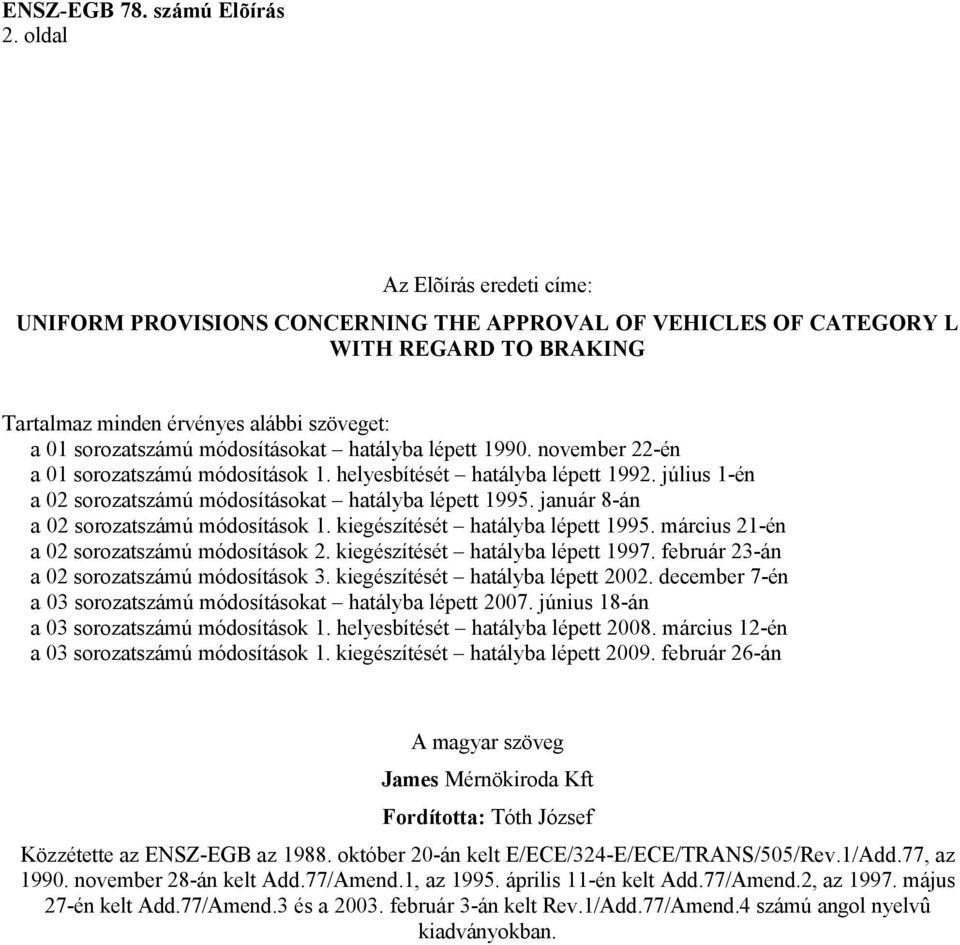 ENSZ-EGB 78. számú Elõírás
2. oldal

Az Elõírás eredeti címe:

UNIFORM PROVISIONS CONCERNING THE APPROVAL OF VEHICLES OF CATEGORY L WITH REGARD TO BRAKING

Tartalmaz minden érvényes alábbi szöveget:
a 01 sorozatszámú módosításokat – hatályba lépett 1990. november 22-én
a 01 sorozatszámú módosítások 1. helyesbítését – hatályba lépett 1992. július 1-én
a 02 sorozatszámú módosításokat – hatályba lépett 1995. január 8-án
a 02 sorozatszámú módosítások 1. kiegészítését – hatályba lépett 1995. március 21-én
a 02 sorozatszámú módosítások 2. kiegészítését – hatályba lépett 1997. február 23-án
a 02 sorozatszámú módosítások 3. kiegészítését – hatályba lépett 2002. december 7-én
a 03 sorozatszámú módosításokat – hatályba lépett 2007. június 18-án
a 03 sorozatszámú módosítások 1. helyesbítését – hatályba lépett 2008. március 12-én
a 03 sorozatszámú módosítások 1. kiegészítését – hatályba lépett 2009. február 26-án

A magyar szöveg

James Mérnökiroda Kft

Fordította: Tóth József

Közzétette az ENSZ-EGB az 1988. október 20-án kelt E/ECE/324-E/ECE/TRANS/505/Rev.1/Add.77, az 1990. november 28-án kelt Add.77/Amend.1, az 1995. április 11-én kelt Add.77/Amend.2, az 1997. május 27-én kelt Add.77/Amend.3 és a 2003. február 3-án kelt Rev.1/Add.77/Amend.4 számú angol nyelvû kiadványokban.